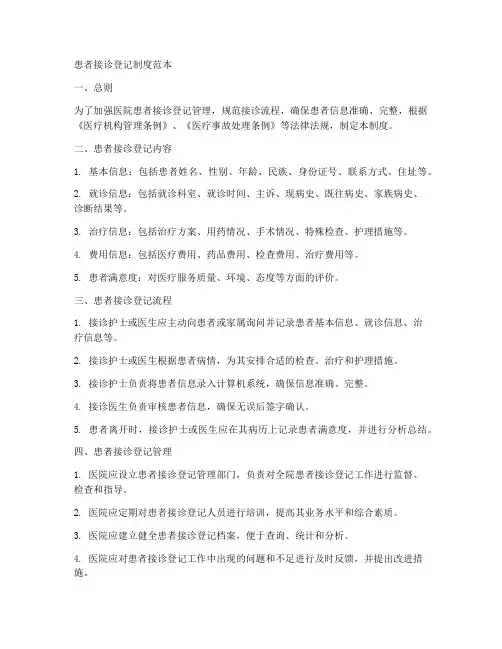 患者接诊登记制度范本

一、总则

为了加强医院患者接诊登记管理，规范接诊流程，确保患者信息准确、完整，根据《医疗机构管理条例》、《医疗事故处理条例》等法律法规，制定本制度。

二、患者接诊登记内容

1. 基本信息：包括患者姓名、性别、年龄、民族、身份证号、联系方式、住址等。

2. 就诊信息：包括就诊科室、就诊时间、主诉、现病史、既往病史、家族病史、诊断结果等。

3. 治疗信息：包括治疗方案、用药情况、手术情况、特殊检查、护理措施等。

4. 费用信息：包括医疗费用、药品费用、检查费用、治疗费用等。

5. 患者满意度：对医疗服务质量、环境、态度等方面的评价。

三、患者接诊登记流程

1. 接诊护士或医生应主动向患者或家属询问并记录患者基本信息、就诊信息、治疗信息等。

2. 接诊护士或医生根据患者病情，为其安排合适的检查、治疗和护理措施。

3. 接诊护士负责将患者信息录入计算机系统，确保信息准确、完整。

4. 接诊医生负责审核患者信息，确保无误后签字确认。

5. 患者离开时，接诊护士或医生应在其病历上记录患者满意度，并进行分析总结。

四、患者接诊登记管理

1. 医院应设立患者接诊登记管理部门，负责对全院患者接诊登记工作进行监督、检查和指导。

2. 医院应定期对患者接诊登记人员进行培训，提高其业务水平和综合素质。

3. 医院应建立健全患者接诊登记档案，便于查询、统计和分析。

4. 医院应对患者接诊登记工作中出现的问题和不足进行及时反馈，并提出改进措施。